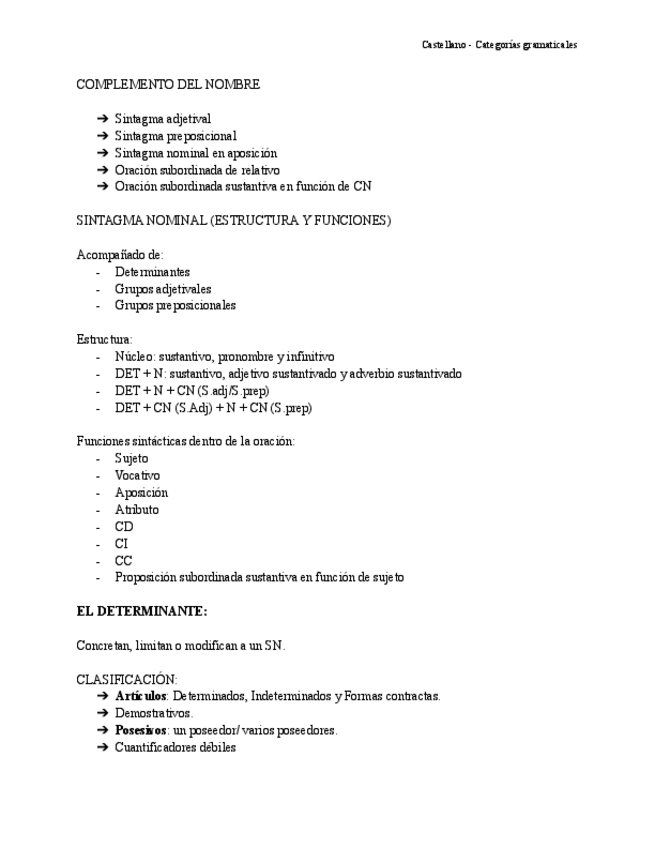 Castellano - Categorías gramaticales

COMPLEMENTO DEL NOMBRE

➔ Sintagma adjetival
➔ Sintagma preposicional
➔ Sintagma nominal en aposición
➔ Oración subordinada de relativo
➔ Oración subordinada sustantiva en función de CN

SINTAGMA NOMINAL (ESTRUCTURA Y FUNCIONES)

Acompañado de:
- Determinantes
- Grupos adjetivales
- Grupos preposicionales

Estructura:
- Núcleo: sustantivo, pronombre y infinitivo
- DET + N: sustantivo, adjetivo sustantivado y adverbio sustantivado
- DET + N + CN (S.adj/S.prep)
- DET + CN (S.Adj) + N + CN (S.prep)

Funciones sintácticas dentro de la oración:
- Sujeto
- Vocativo
- Aposición
- Atributo
- CD
- CI
- CC
- Proposición subordinada sustantiva en función de sujeto

EL DETERMINANTE:

Concretan, limitan o modifican a un SN.

CLASIFICACIÓN:
➔ Artículos: Determinados, Indeterminados y Formas contractas.
➔ Demostrativos.
➔ Posesivos: un poseedor/ varios poseedores.
➔ Cuantificadores débiles